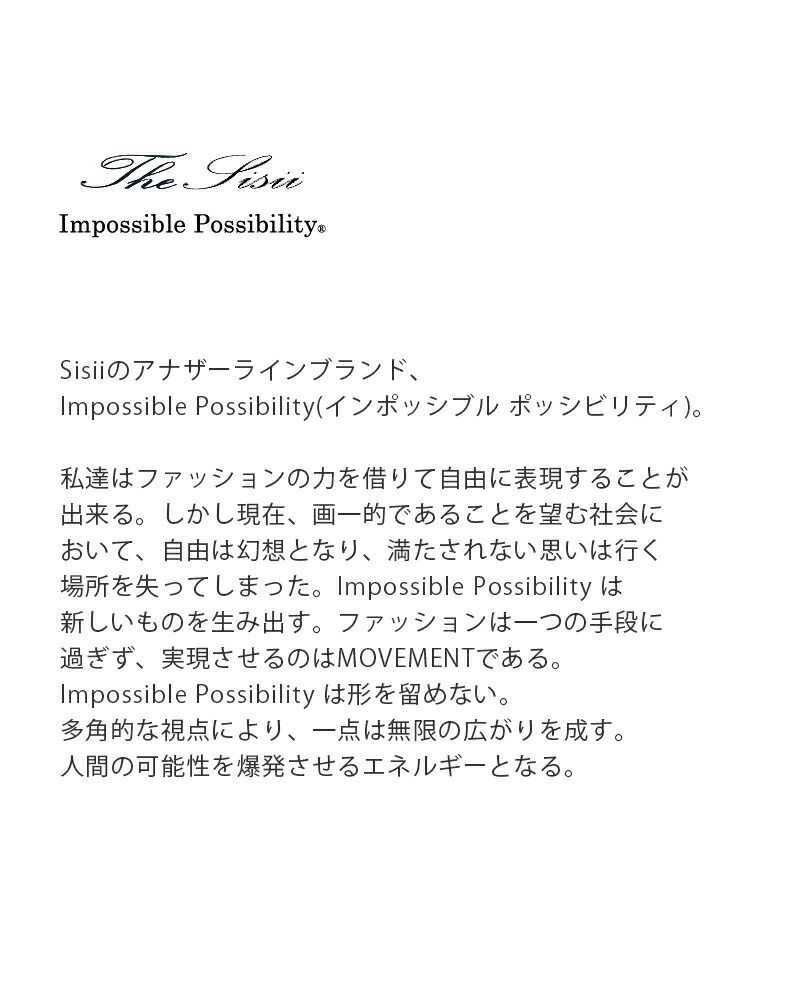 The Sisii

Impossible Possibility®

Sisiiのアナザーラインブランド、
Impossible Possibility(インポッシブル ポッシビリティ)。

私達はファッションの力を借りて自由に表現することが出来る。しかし現在、画一的であることを望む社会において、自由は幻想となり、満たされない思いは行く場所を失ってしまった。Impossible Possibility は新しいものを生み出す。ファッションは一つの手段に過ぎず、実現させるのはMOVEMENTである。
Impossible Possibility は形を留めない。
多角的な視点により、一点は無限の広がりを成す。
人間の可能性を爆発させるエネルギーとなる。